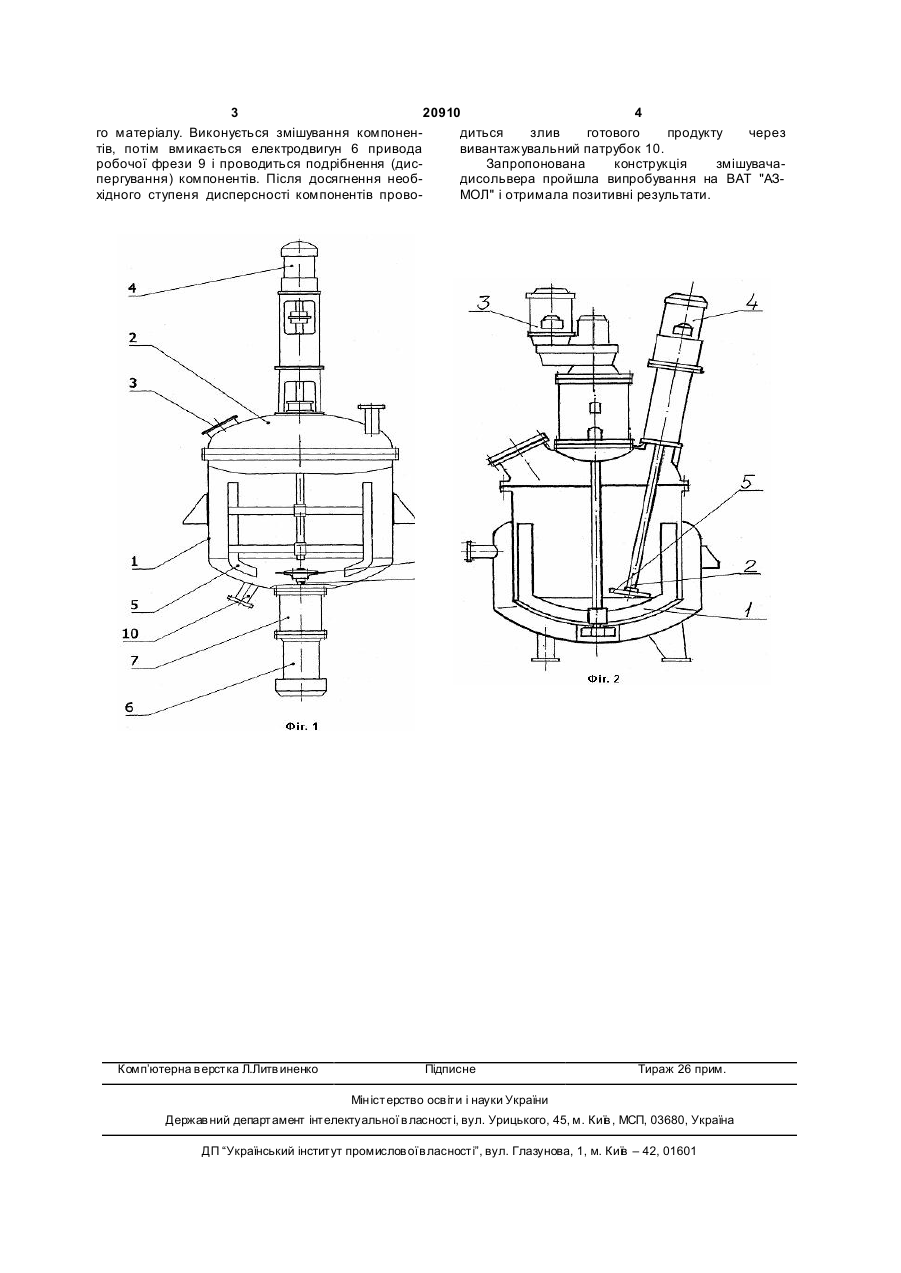 3 20910 4

го матеріалу. Виконується змішування компонентів, потім вмикається електродвигун 6 привода робочої фрези 9 і проводиться подрібнення (диспергування) компонентів. Після досягнення необхідного ступеня дисперсності компонентів проводиться злив готового продукту через вивантажувальний патрубок 10.

Запропонована конструкція змішувача-дисольвера пройшла випробування на ВАТ "АЗМОЛ" і отримала позитивні результати.

4
2
3
1
5
10
7
6
Фіг. 1

3
4
5
2
1
Фіг. 2

Комп'ютерна верстка Л.Литвиненко Підписне Тираж 26 прим.

Міністерство освіти і науки України
Державний департамент інтелектуальної власності, вул. Урицького, 45, м. Київ, МСП, 03680, Україна

ДП "Український інститут промислової власності", вул. Глазунова, 1, м. Київ – 42, 01601